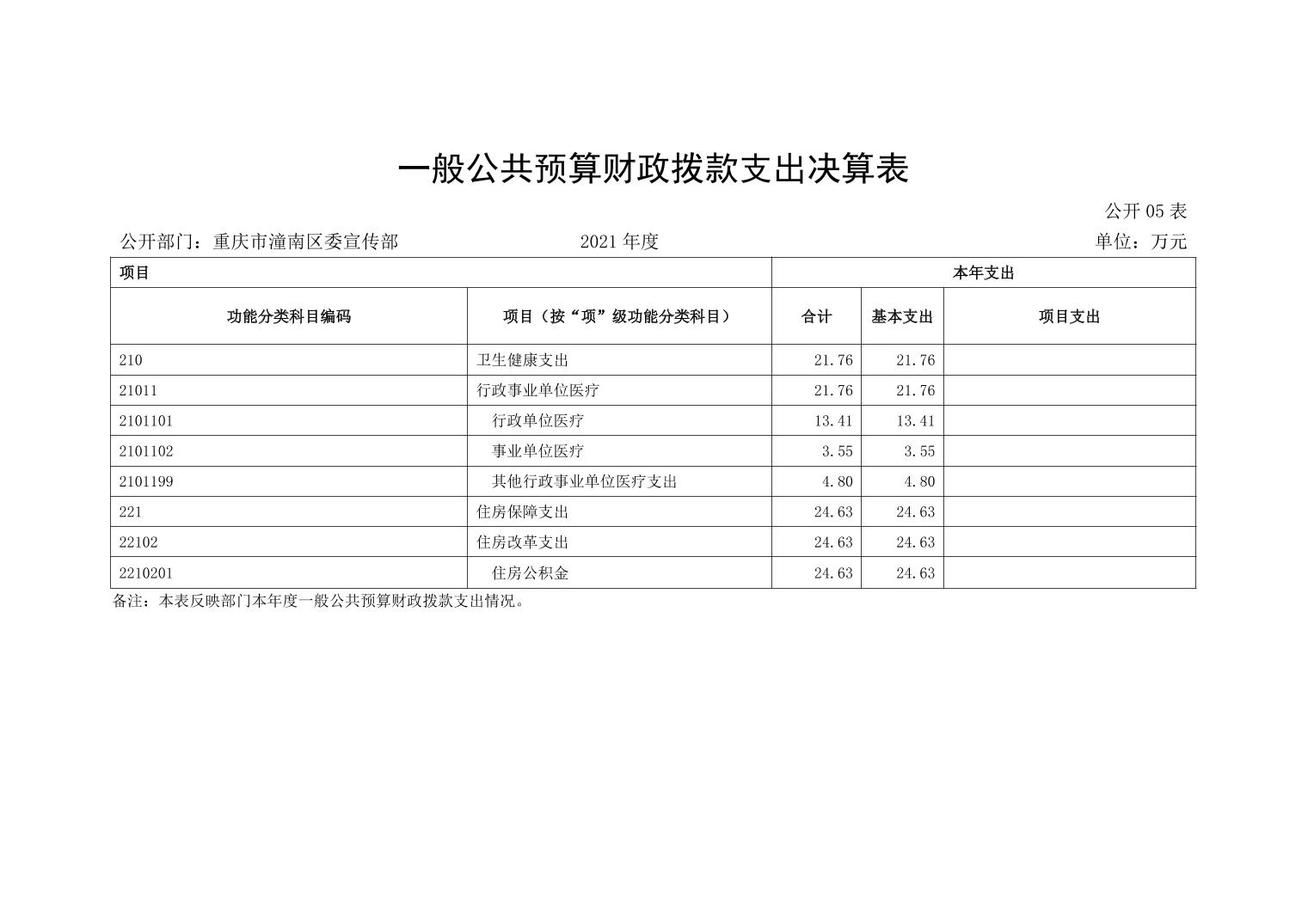 一般公共预算财政拨款支出决算表

公开 05 表

公开部门：重庆市潼南区委宣传部　　2021 年度　　单位：万元

| 项目 | | 本年支出 | | |
|---|---|---|---|---|
| 功能分类科目编码 | 项目（按“项”级功能分类科目） | 合计 | 基本支出 | 项目支出 |
| 210 | 卫生健康支出 | 21.76 | 21.76 | |
| 21011 | 行政事业单位医疗 | 21.76 | 21.76 | |
| 2101101 | 行政单位医疗 | 13.41 | 13.41 | |
| 2101102 | 事业单位医疗 | 3.55 | 3.55 | |
| 2101199 | 其他行政事业单位医疗支出 | 4.80 | 4.80 | |
| 221 | 住房保障支出 | 24.63 | 24.63 | |
| 22102 | 住房改革支出 | 24.63 | 24.63 | |
| 2210201 | 住房公积金 | 24.63 | 24.63 | |

备注：本表反映部门本年度一般公共预算财政拨款支出情况。